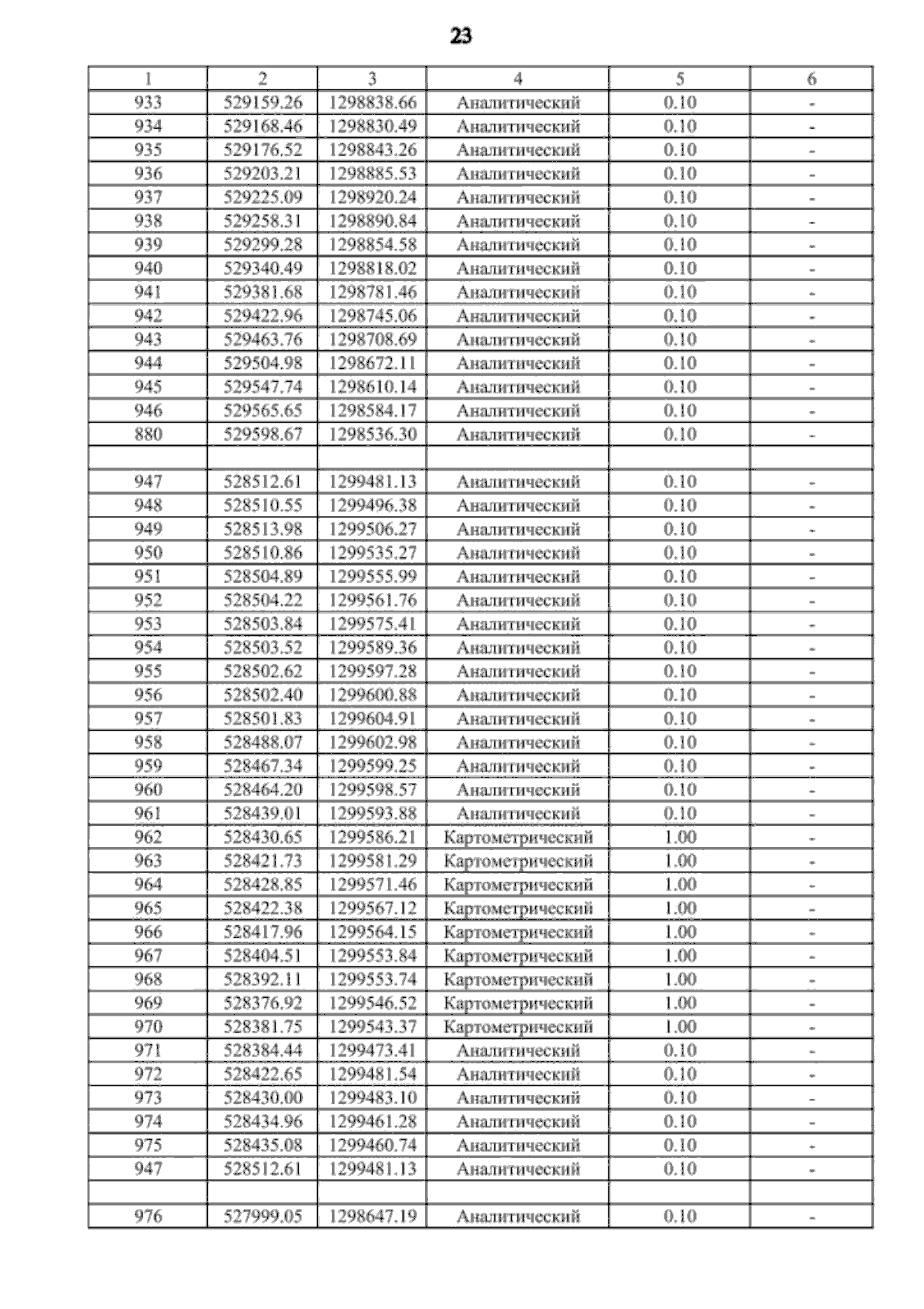 23

| 1 | 2 | 3 | 4 | 5 | 6 |
|---|---|---|---|---|---|
| 933 | 529159.26 | 1298838.66 | Аналитический | 0.10 | - |
| 934 | 529168.46 | 1298830.49 | Аналитический | 0.10 | - |
| 935 | 529176.52 | 1298843.26 | Аналитический | 0.10 | - |
| 936 | 529203.21 | 1298885.53 | Аналитический | 0.10 | - |
| 937 | 529225.09 | 1298920.24 | Аналитический | 0.10 | - |
| 938 | 529258.31 | 1298890.84 | Аналитический | 0.10 | - |
| 939 | 529299.28 | 1298854.58 | Аналитический | 0.10 | - |
| 940 | 529340.49 | 1298818.02 | Аналитический | 0.10 | - |
| 941 | 529381.68 | 1298781.46 | Аналитический | 0.10 | - |
| 942 | 529422.96 | 1298745.06 | Аналитический | 0.10 | - |
| 943 | 529463.76 | 1298708.69 | Аналитический | 0.10 | - |
| 944 | 529504.98 | 1298672.11 | Аналитический | 0.10 | - |
| 945 | 529547.74 | 1298610.14 | Аналитический | 0.10 | - |
| 946 | 529565.65 | 1298584.17 | Аналитический | 0.10 | - |
| 880 | 529598.67 | 1298536.30 | Аналитический | 0.10 | - |
| | | | | | |
| 947 | 528512.61 | 1299481.13 | Аналитический | 0.10 | - |
| 948 | 528510.55 | 1299496.38 | Аналитический | 0.10 | - |
| 949 | 528513.98 | 1299506.27 | Аналитический | 0.10 | - |
| 950 | 528510.86 | 1299535.27 | Аналитический | 0.10 | - |
| 951 | 528504.89 | 1299555.99 | Аналитический | 0.10 | - |
| 952 | 528504.22 | 1299561.76 | Аналитический | 0.10 | - |
| 953 | 528503.84 | 1299575.41 | Аналитический | 0.10 | - |
| 954 | 528503.52 | 1299589.36 | Аналитический | 0.10 | - |
| 955 | 528502.62 | 1299597.28 | Аналитический | 0.10 | - |
| 956 | 528502.40 | 1299600.88 | Аналитический | 0.10 | - |
| 957 | 528501.83 | 1299604.91 | Аналитический | 0.10 | - |
| 958 | 528488.07 | 1299602.98 | Аналитический | 0.10 | - |
| 959 | 528467.34 | 1299599.25 | Аналитический | 0.10 | - |
| 960 | 528464.20 | 1299598.57 | Аналитический | 0.10 | - |
| 961 | 528439.01 | 1299593.88 | Аналитический | 0.10 | - |
| 962 | 528430.65 | 1299586.21 | Картометрический | 1.00 | - |
| 963 | 528421.73 | 1299581.29 | Картометрический | 1.00 | - |
| 964 | 528428.85 | 1299571.46 | Картометрический | 1.00 | - |
| 965 | 528422.38 | 1299567.12 | Картометрический | 1.00 | - |
| 966 | 528417.96 | 1299564.15 | Картометрический | 1.00 | - |
| 967 | 528404.51 | 1299553.84 | Картометрический | 1.00 | - |
| 968 | 528392.11 | 1299553.74 | Картометрический | 1.00 | - |
| 969 | 528376.92 | 1299546.52 | Картометрический | 1.00 | - |
| 970 | 528381.75 | 1299543.37 | Картометрический | 1.00 | - |
| 971 | 528384.44 | 1299473.41 | Аналитический | 0.10 | - |
| 972 | 528422.65 | 1299481.54 | Аналитический | 0.10 | - |
| 973 | 528430.00 | 1299483.10 | Аналитический | 0.10 | - |
| 974 | 528434.96 | 1299461.28 | Аналитический | 0.10 | - |
| 975 | 528435.08 | 1299460.74 | Аналитический | 0.10 | - |
| 947 | 528512.61 | 1299481.13 | Аналитический | 0.10 | - |
| | | | | | |
| 976 | 527999.05 | 1298647.19 | Аналитический | 0.10 | - |